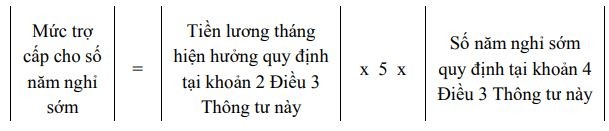 | Mức trợ cấp cho số năm nghỉ sớm | = | Tiền lương tháng hiện hưởng quy định tại khoản 2 Điều 3 Thông tư này | x 5 x | Số năm nghỉ sớm quy định tại khoản 4 Điều 3 Thông tư này |
|---|---|---|---|---|